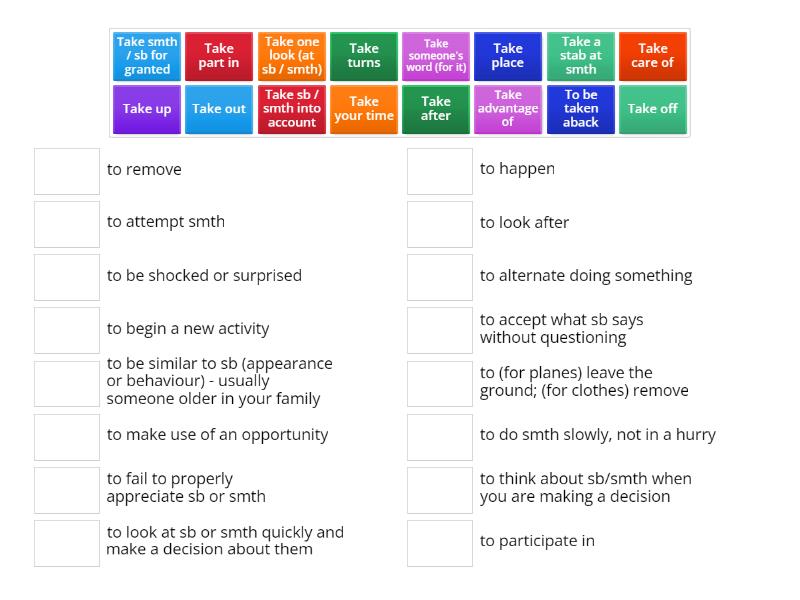 Take smth / sb for granted

Take part in

Take one look (at sb / smth)

Take turns

Take someone's word (for it)

Take place

Take a stab at smth

Take care of

Take up

Take out

Take sb / smth into account

Take your time

Take after

Take advantage of

To be taken aback

Take off

to remove

to attempt smth

to be shocked or surprised

to begin a new activity

to be similar to sb (appearance or behaviour) - usually someone older in your family

to make use of an opportunity

to fail to properly appreciate sb or smth

to look at sb or smth quickly and make a decision about them

to happen

to look after

to alternate doing something

to accept what sb says without questioning

to (for planes) leave the ground; (for clothes) remove

to do smth slowly, not in a hurry

to think about sb/smth when you are making a decision

to participate in